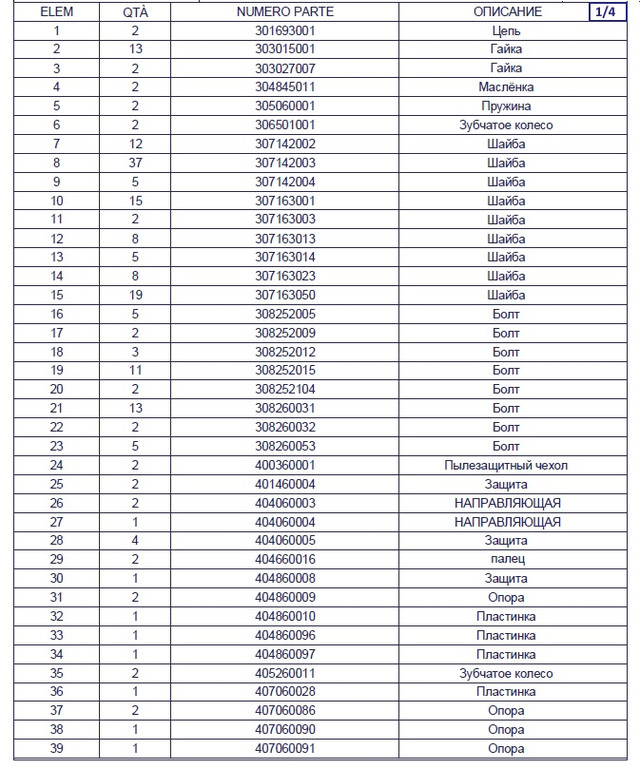 | ELEM | QTÀ | NUMERO PARTE | ОПИСАНИЕ 1/4 |
|---|---|---|---|
| 1 | 2 | 301693001 | Цепь |
| 2 | 13 | 303015001 | Гайка |
| 3 | 2 | 303027007 | Гайка |
| 4 | 2 | 304845011 | Маслёнка |
| 5 | 2 | 305060001 | Пружина |
| 6 | 2 | 306501001 | Зубчатое колесо |
| 7 | 12 | 307142002 | Шайба |
| 8 | 37 | 307142003 | Шайба |
| 9 | 5 | 307142004 | Шайба |
| 10 | 15 | 307163001 | Шайба |
| 11 | 2 | 307163003 | Шайба |
| 12 | 8 | 307163013 | Шайба |
| 13 | 5 | 307163014 | Шайба |
| 14 | 8 | 307163023 | Шайба |
| 15 | 19 | 307163050 | Шайба |
| 16 | 5 | 308252005 | Болт |
| 17 | 2 | 308252009 | Болт |
| 18 | 3 | 308252012 | Болт |
| 19 | 11 | 308252015 | Болт |
| 20 | 2 | 308252104 | Болт |
| 21 | 13 | 308260031 | Болт |
| 22 | 2 | 308260032 | Болт |
| 23 | 5 | 308260053 | Болт |
| 24 | 2 | 400360001 | Пылезащитный чехол |
| 25 | 2 | 401460004 | Защита |
| 26 | 2 | 404060003 | НАПРАВЛЯЮЩАЯ |
| 27 | 1 | 404060004 | НАПРАВЛЯЮЩАЯ |
| 28 | 4 | 404060005 | Защита |
| 29 | 2 | 404660016 | палец |
| 30 | 1 | 404860008 | Защита |
| 31 | 2 | 404860009 | Опора |
| 32 | 1 | 404860010 | Пластинка |
| 33 | 1 | 404860096 | Пластинка |
| 34 | 1 | 404860097 | Пластинка |
| 35 | 2 | 405260011 | Зубчатое колесо |
| 36 | 1 | 407060028 | Пластинка |
| 37 | 2 | 407060086 | Опора |
| 38 | 1 | 407060090 | Опора |
| 39 | 1 | 407060091 | Опора |